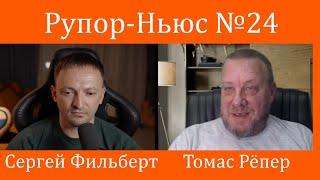 Рупор-Ньюс №24

Сергей Фильберт

Томас Рёпер